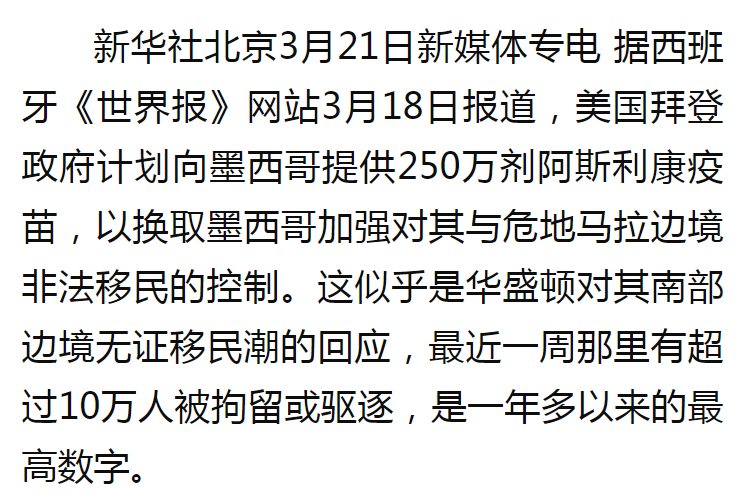 新华社北京3月21日新媒体专电 据西班牙《世界报》网站3月18日报道，美国拜登政府计划向墨西哥提供250万剂阿斯利康疫苗，以换取墨西哥加强对其与危地马拉边境非法移民的控制。这似乎是华盛顿对其南部边境无证移民潮的回应，最近一周那里有超过10万人被拘留或驱逐，是一年多以来的最高数字。